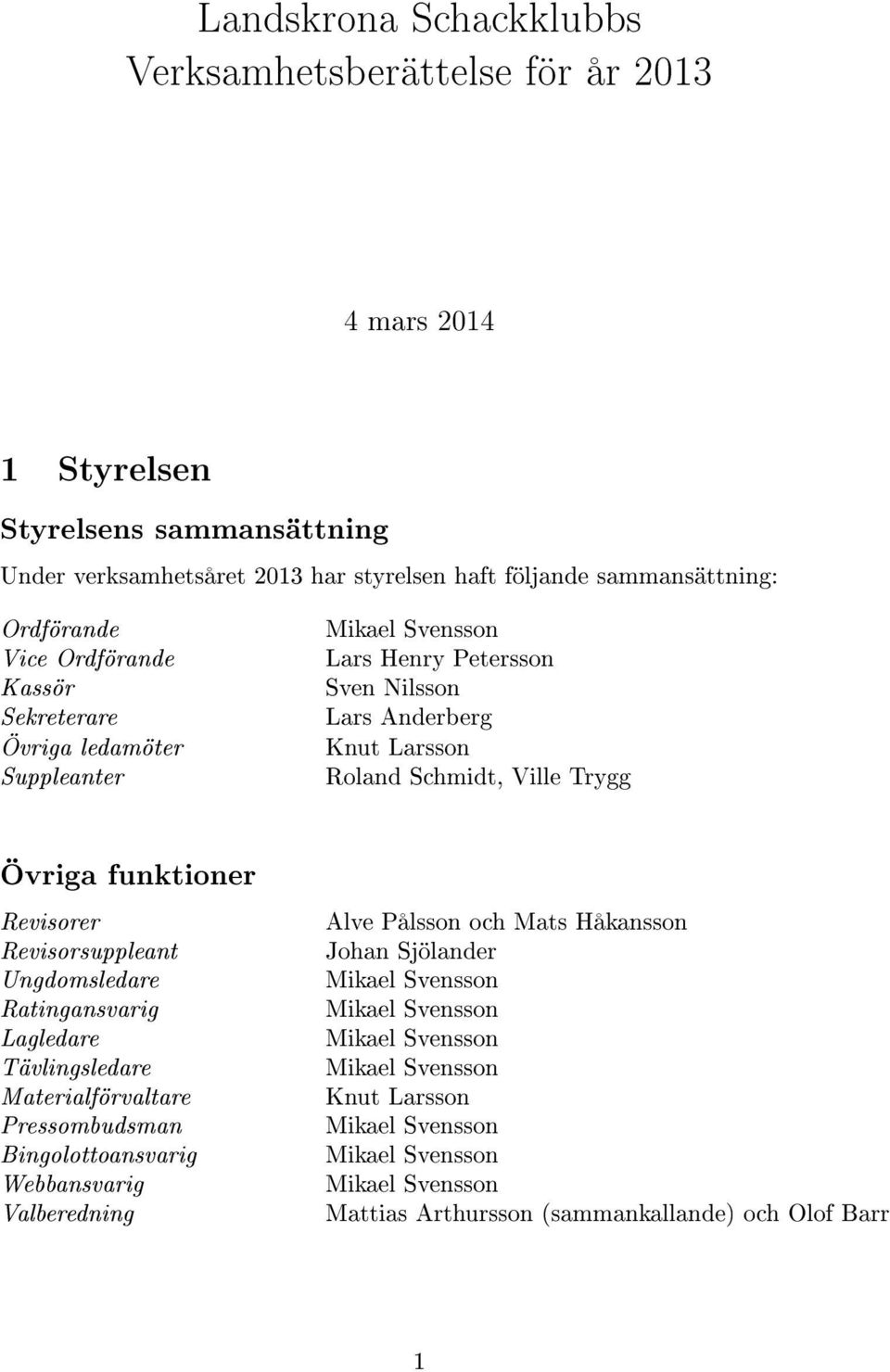 Landskrona Schackklubbs
Verksamhetsberättelse för år 2013

4 mars 2014

1 Styrelsen

Styrelsens sammansättning

Under verksamhetsåret 2013 har styrelsen haft följande sammansättning:

| | |
|---|---|
| Ordförande | Mikael Svensson |
| Vice Ordförande | Lars Henry Petersson |
| Kassör | Sven Nilsson |
| Sekreterare | Lars Anderberg |
| Övriga ledamöter | Knut Larsson |
| Suppleanter | Roland Schmidt, Ville Trygg |

Övriga funktioner

| | |
|---|---|
| Revisorer | Alve Pålsson och Mats Håkansson |
| Revisorsuppleant | Johan Sjölander |
| Ungdomsledare | Mikael Svensson |
| Ratingansvarig | Mikael Svensson |
| Lagledare | Mikael Svensson |
| Tävlingsledare | Mikael Svensson |
| Materialförvaltare | Knut Larsson |
| Pressombudsman | Mikael Svensson |
| Bingolottoansvarig | Mikael Svensson |
| Webbansvarig | Mikael Svensson |
| Valberedning | Mattias Arthursson (sammankallande) och Olof Barr |

1